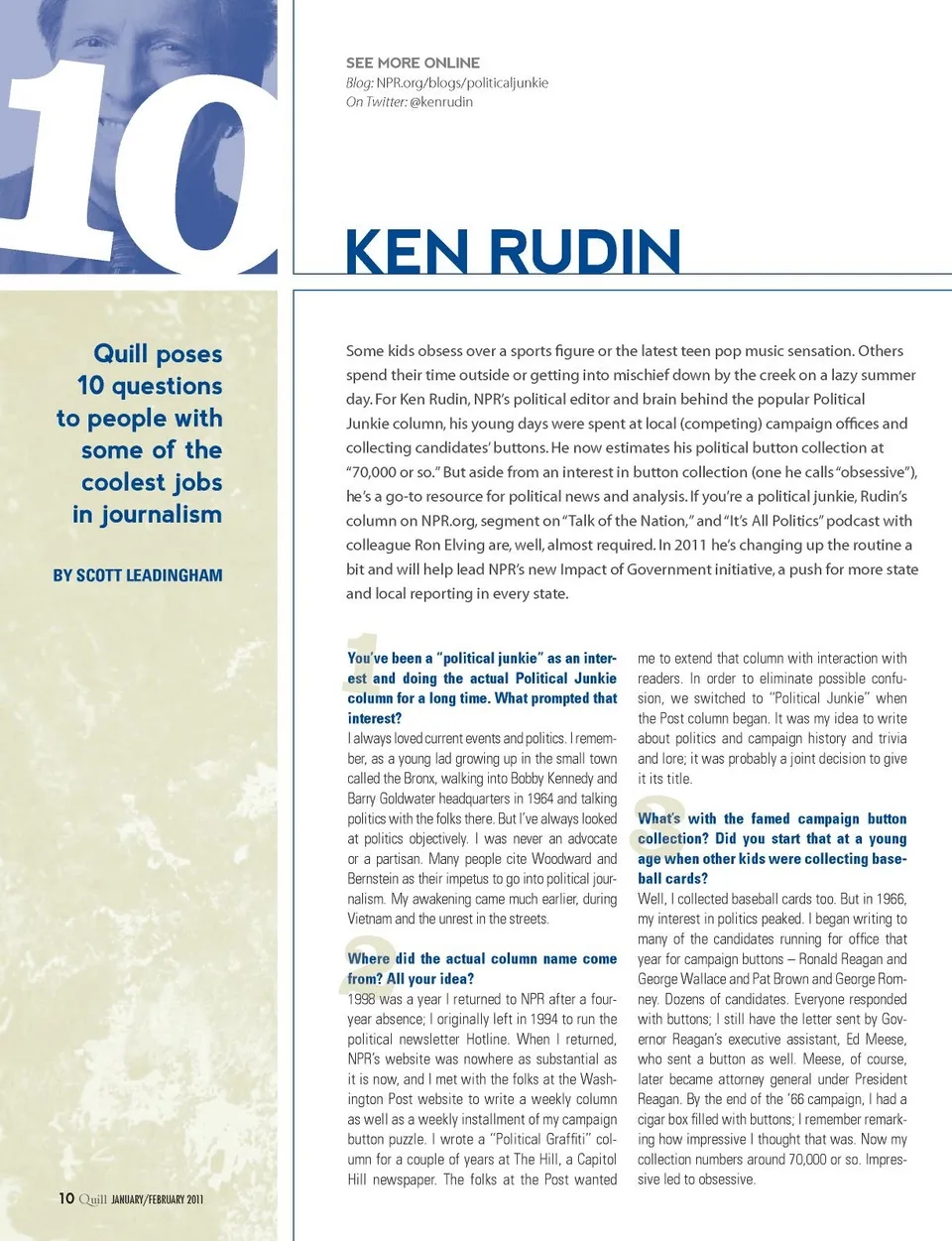 10

SEE MORE ONLINE
Blog: NPR.org/blogs/politicaljunkie
On Twitter: @kenrudin

KEN RUDIN

Quill poses 10 questions to people with some of the coolest jobs in journalism

BY SCOTT LEADINGHAM

Some kids obsess over a sports figure or the latest teen pop music sensation. Others spend their time outside or getting into mischief down by the creek on a lazy summer day. For Ken Rudin, NPR's political editor and brain behind the popular Political Junkie column, his young days were spent at local (competing) campaign offices and collecting candidates' buttons. He now estimates his political button collection at "70,000 or so." But aside from an interest in button collection (one he calls "obsessive"), he's a go-to resource for political news and analysis. If you're a political junkie, Rudin's column on NPR.org, segment on "Talk of the Nation," and "It's All Politics" podcast with colleague Ron Elving are, well, almost required. In 2011 he's changing up the routine a bit and will help lead NPR's new Impact of Government initiative, a push for more state and local reporting in every state.

1

You've been a "political junkie" as an interest and doing the actual Political Junkie column for a long time. What prompted that interest?
I always loved current events and politics. I remember, as a young lad growing up in the small town called the Bronx, walking into Bobby Kennedy and Barry Goldwater headquarters in 1964 and talking politics with the folks there. But I've always looked at politics objectively. I was never an advocate or a partisan. Many people cite Woodward and Bernstein as their impetus to go into political journalism. My awakening came much earlier, during Vietnam and the unrest in the streets.

2

Where did the actual column name come from? All your idea?
1998 was a year I returned to NPR after a four-year absence; I originally left in 1994 to run the political newsletter Hotline. When I returned, NPR's website was nowhere as substantial as it is now, and I met with the folks at the Washington Post website to write a weekly column as well as a weekly installment of my campaign button puzzle. I wrote a "Political Graffiti" column for a couple of years at The Hill, a Capitol Hill newspaper. The folks at the Post wanted me to extend that column with interaction with readers. In order to eliminate possible confusion, we switched to "Political Junkie" when the Post column began. It was my idea to write about politics and campaign history and trivia and lore; it was probably a joint decision to give it its title.

3

What's with the famed campaign button collection? Did you start that at a young age when other kids were collecting baseball cards?
Well, I collected baseball cards too. But in 1966, my interest in politics peaked. I began writing to many of the candidates running for office that year for campaign buttons – Ronald Reagan and George Wallace and Pat Brown and George Romney. Dozens of candidates. Everyone responded with buttons; I still have the letter sent by Governor Reagan's executive assistant, Ed Meese, who sent a button as well. Meese, of course, later became attorney general under President Reagan. By the end of the '66 campaign, I had a cigar box filled with buttons; I remember remarking how impressive I thought that was. Now my collection numbers around 70,000 or so. Impressive led to obsessive.

10 Quill JANUARY/FEBRUARY 2011